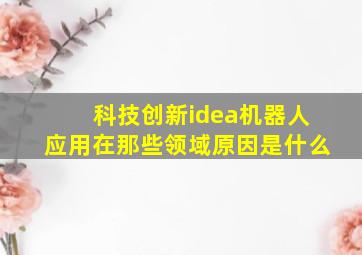 科技创新idea机器人
应用在那些领域原因是什么